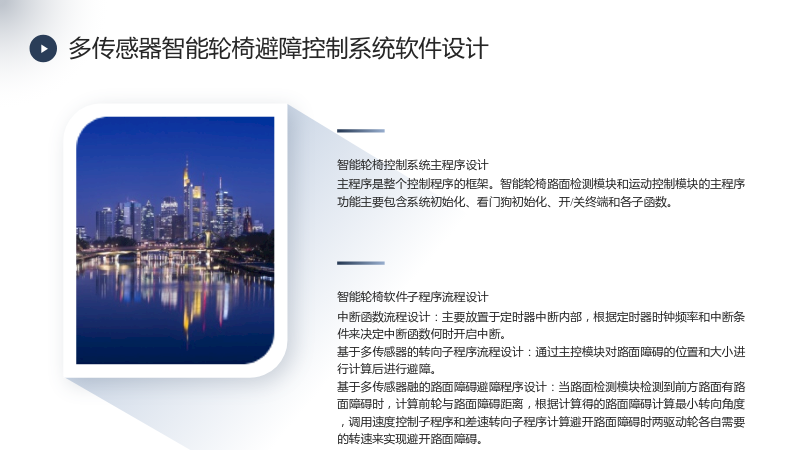 多传感器智能轮椅避障控制系统软件设计

智能轮椅控制系统主程序设计

主程序是整个控制程序的框架。智能轮椅路面检测模块和运动控制模块的主程序功能主要包含系统初始化、看门狗初始化、开/关终端和各子函数。

智能轮椅软件子程序流程设计

中断函数流程设计：主要放置于定时器中断内部，根据定时器时钟频率和中断条件来决定中断函数何时开启中断。

基于多传感器的转向子程序流程设计：通过主控模块对路面障碍的位置和大小进行计算后进行避障。

基于多传感器融的路面障碍避障程序设计：当路面检测模块检测到前方路面有路面障碍时，计算前轮与路面障碍距离，根据计算得的路面障碍计算最小转向角度，调用速度控制子程序和差速转向子程序计算避开路面障碍时两驱动轮各自需要的转速来实现避开路面障碍。